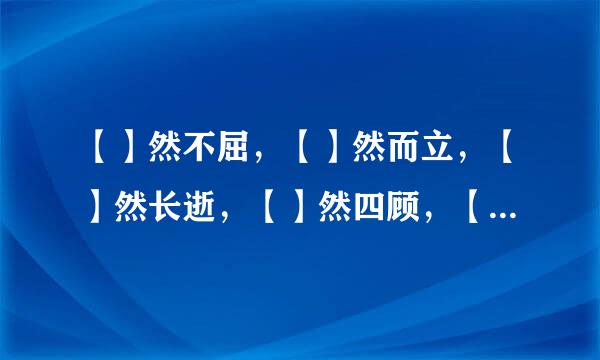 【 】然不屈，【 】然而立，【 】然长逝，【 】然四顾，【...